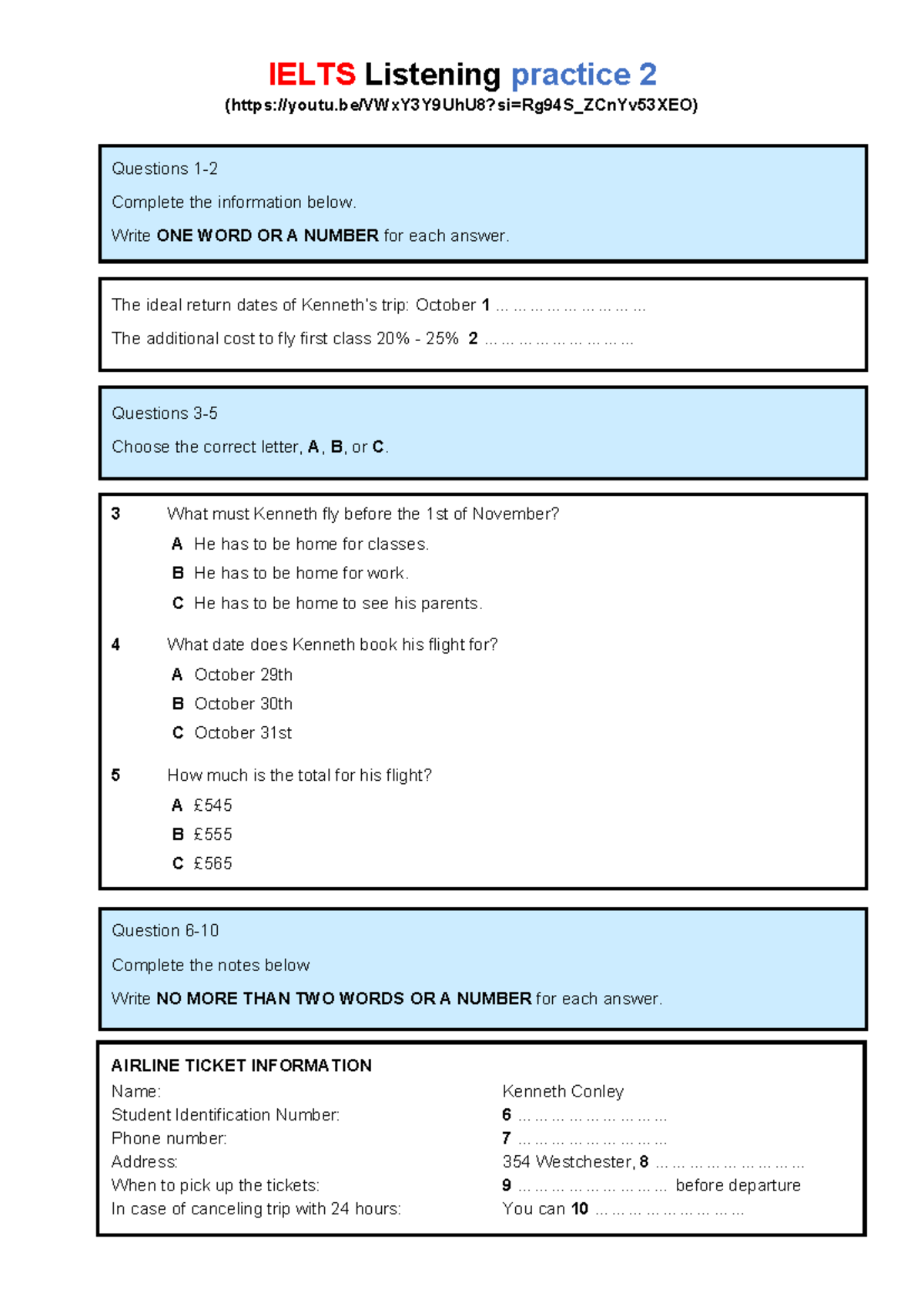 IELTS Listening practice 2
(https://youtu.be/VWxY3Y9UhU8?si=Rg94S_ZCnYv53XEO)

Questions 1-2

Complete the information below.

Write ONE WORD OR A NUMBER for each answer.

The ideal return dates of Kenneth's trip: October 1 ____

The additional cost to fly first class 20% - 25% 2 ____

Questions 3-5

Choose the correct letter, A, B, or C.

3 What must Kenneth fly before the 1st of November?
A He has to be home for classes.
B He has to be home for work.
C He has to be home to see his parents.

4 What date does Kenneth book his flight for?
A October 29th
B October 30th
C October 31st

5 How much is the total for his flight?
A £545
B £555
C £565

Question 6-10

Complete the notes below

Write NO MORE THAN TWO WORDS OR A NUMBER for each answer.

AIRLINE TICKET INFORMATION
Name: Kenneth Conley
Student Identification Number: 6 ____
Phone number: 7 ____
Address: 354 Westchester, 8 ____
When to pick up the tickets: 9 ____ before departure
In case of canceling trip with 24 hours: You can 10 ____